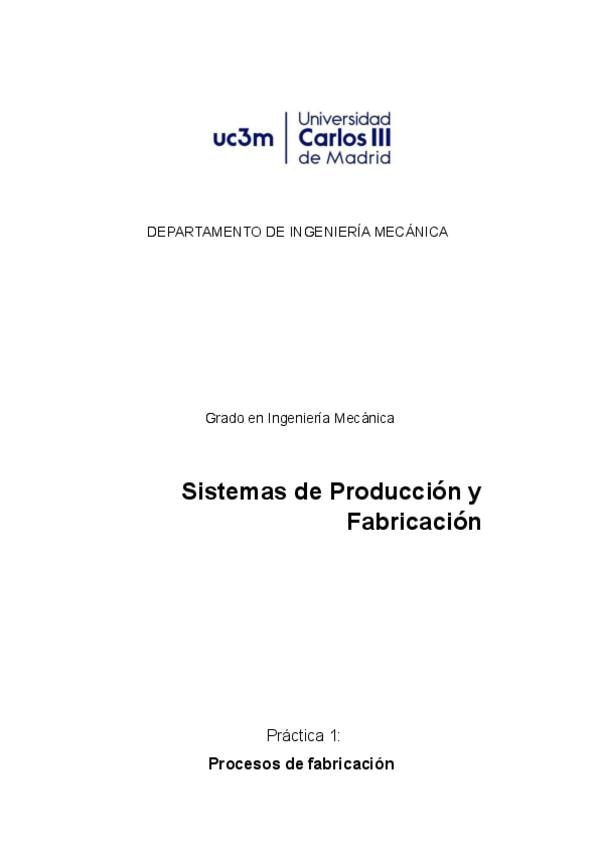 uc3m
Universidad
Carlos III
de Madrid

DEPARTAMENTO DE INGENIERÍA MECÁNICA

Grado en Ingeniería Mecánica

Sistemas de Producción y Fabricación

Práctica 1:

Procesos de fabricación